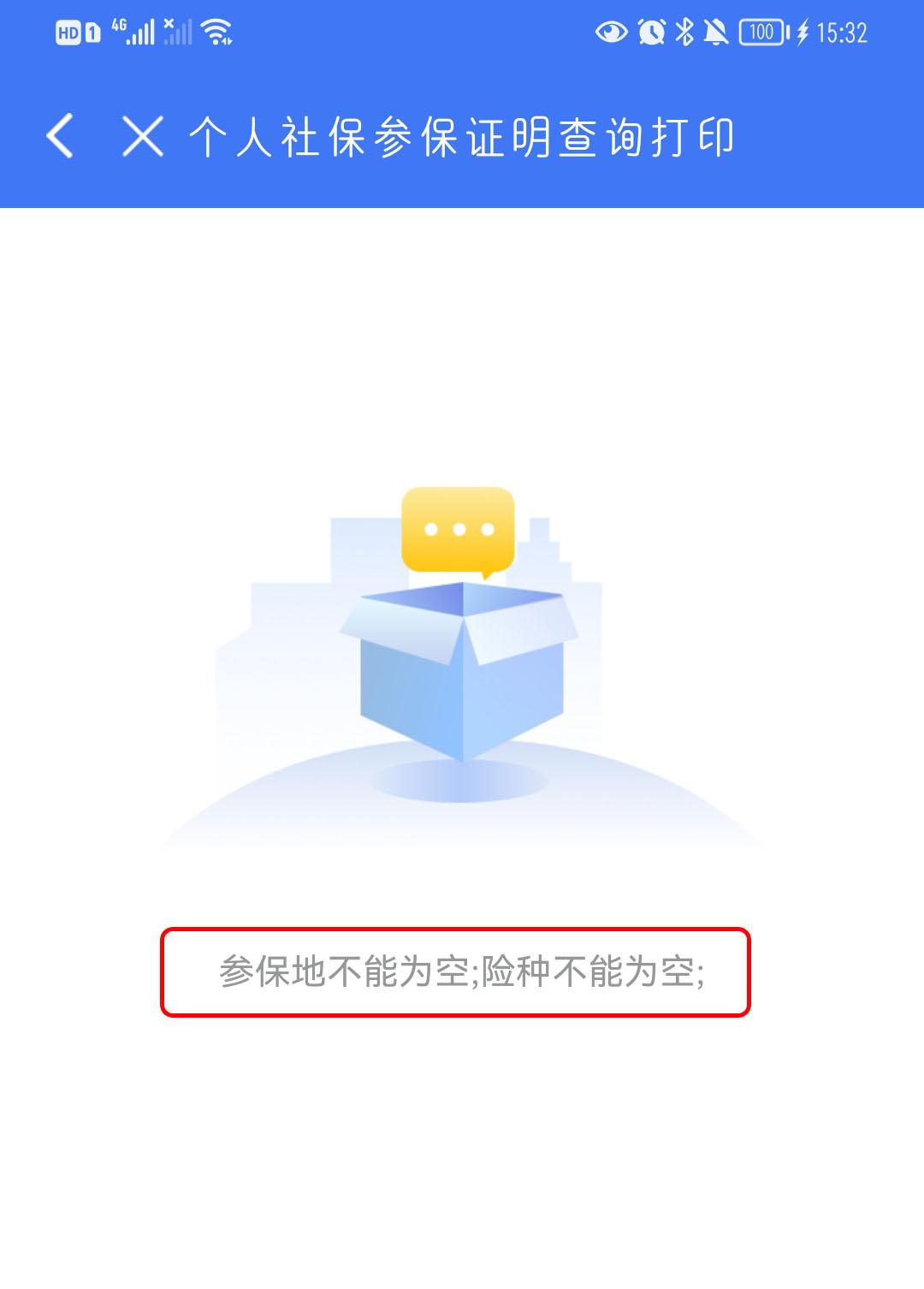 HD 1 4G 100 15:32

个人社保参保证明查询打印

参保地不能为空;险种不能为空;